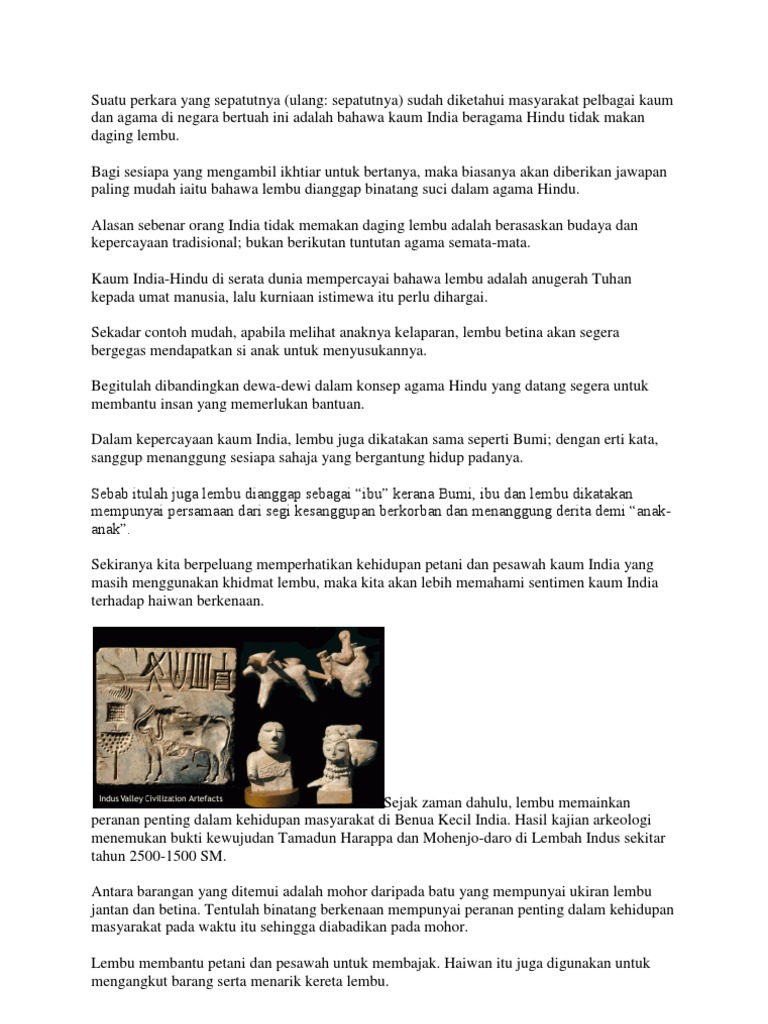 Suatu perkara yang sepatutnya (ulang: sepatutnya) sudah diketahui masyarakat pelbagai kaum dan agama di negara bertuah ini adalah bahawa kaum India beragama Hindu tidak makan daging lembu.

Bagi sesiapa yang mengambil ikhtiar untuk bertanya, maka biasanya akan diberikan jawapan paling mudah iaitu bahawa lembu dianggap binatang suci dalam agama Hindu.

Alasan sebenar orang India tidak memakan daging lembu adalah berasaskan budaya dan kepercayaan tradisional; bukan berikutan tuntutan agama semata-mata.

Kaum India-Hindu di serata dunia mempercayai bahawa lembu adalah anugerah Tuhan kepada umat manusia, lalu kurniaan istimewa itu perlu dihargai.

Sekadar contoh mudah, apabila melihat anaknya kelaparan, lembu betina akan segera bergegas mendapatkan si anak untuk menyusukannya.

Begitulah dibandingkan dewa-dewi dalam konsep agama Hindu yang datang segera untuk membantu insan yang memerlukan bantuan.

Dalam kepercayaan kaum India, lembu juga dikatakan sama seperti Bumi; dengan erti kata, sanggup menanggung sesiapa sahaja yang bergantung hidup padanya.

Sebab itulah juga lembu dianggap sebagai “ibu” kerana Bumi, ibu dan lembu dikatakan mempunyai persamaan dari segi kesanggupan berkorban dan menanggung derita demi “anak-anak”.

Sekiranya kita berpeluang memperhatikan kehidupan petani dan pesawah kaum India yang masih menggunakan khidmat lembu, maka kita akan lebih memahami sentimen kaum India terhadap haiwan berkenaan.

Indus Valley Civilization Artefacts

Sejak zaman dahulu, lembu memainkan peranan penting dalam kehidupan masyarakat di Benua Kecil India. Hasil kajian arkeologi menemukan bukti kewujudan Tamadun Harappa dan Mohenjo-daro di Lembah Indus sekitar tahun 2500-1500 SM.

Antara barangan yang ditemui adalah mohor daripada batu yang mempunyai ukiran lembu jantan dan betina. Tentulah binatang berkenaan mempunyai peranan penting dalam kehidupan masyarakat pada waktu itu sehingga diabadikan pada mohor.

Lembu membantu petani dan pesawah untuk membajak. Haiwan itu juga digunakan untuk mengangkut barang serta menarik kereta lembu.